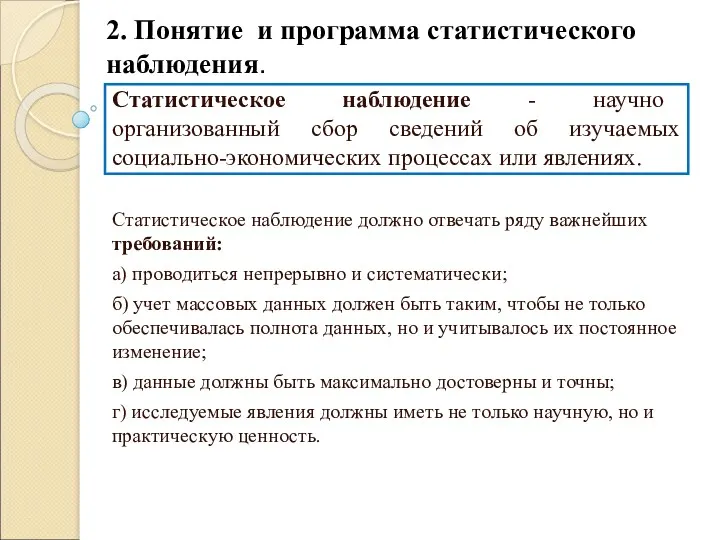 2. Понятие и программа статистического наблюдения.

Статистическое наблюдение - научно организованный сбор сведений об изучаемых социально-экономических процессах или явлениях.

Статистическое наблюдение должно отвечать ряду важнейших требований:

а) проводиться непрерывно и систематически;

б) учет массовых данных должен быть таким, чтобы не только обеспечивалась полнота данных, но и учитывалось их постоянное изменение;

в) данные должны быть максимально достоверны и точны;

г) исследуемые явления должны иметь не только научную, но и практическую ценность.